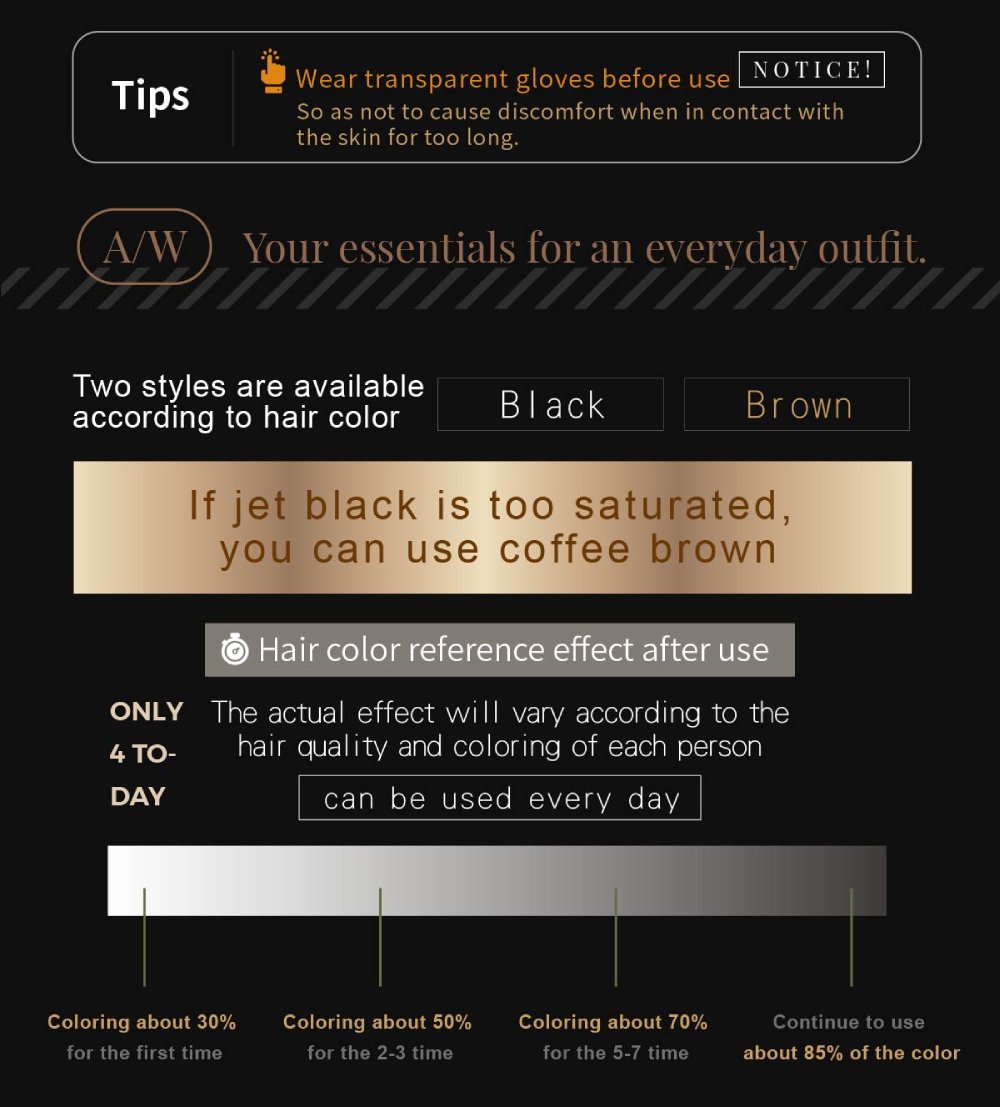 Tips

Wear transparent gloves before use NOTICE!
So as not to cause discomfort when in contact with the skin for too long.

A/W Your essentials for an everyday outfit.

Two styles are available according to hair color

Black

Brown

If jet black is too saturated, you can use coffee brown

Hair color reference effect after use

ONLY 4 TO-DAY

The actual effect will vary according to the hair quality and coloring of each person

can be used every day

Coloring about 30% for the first time

Coloring about 50% for the 2-3 time

Coloring about 70% for the 5-7 time

Continue to use about 85% of the color